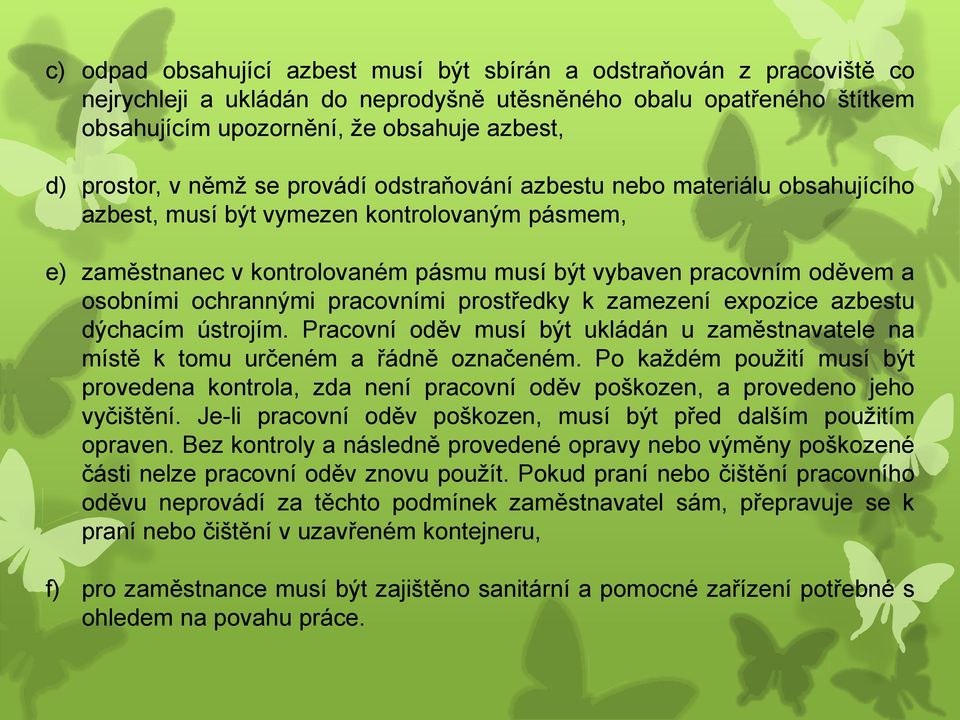 c) odpad obsahující azbest musí být sbírán a odstraňován z pracoviště co nejrychleji a ukládán do neprodyšně utěsněného obalu opatřeného štítkem obsahujícím upozornění, že obsahuje azbest,

d) prostor, v němž se provádí odstraňování azbestu nebo materiálu obsahujícího azbest, musí být vymezen kontrolovaným pásmem,

e) zaměstnanec v kontrolovaném pásmu musí být vybaven pracovním oděvem a osobními ochrannými pracovními prostředky k zamezení expozice azbestu dýchacím ústrojím. Pracovní oděv musí být ukládán u zaměstnavatele na místě k tomu určeném a řádně označeném. Po každém použití musí být provedena kontrola, zda není pracovní oděv poškozen, a provedeno jeho vyčištění. Je-li pracovní oděv poškozen, musí být před dalším použitím opraven. Bez kontroly a následně provedené opravy nebo výměny poškozené části nelze pracovní oděv znovu použít. Pokud praní nebo čištění pracovního oděvu neprovádí za těchto podmínek zaměstnavatel sám, přepravuje se k praní nebo čištění v uzavřeném kontejneru,

f) pro zaměstnance musí být zajištěno sanitární a pomocné zařízení potřebné s ohledem na povahu práce.